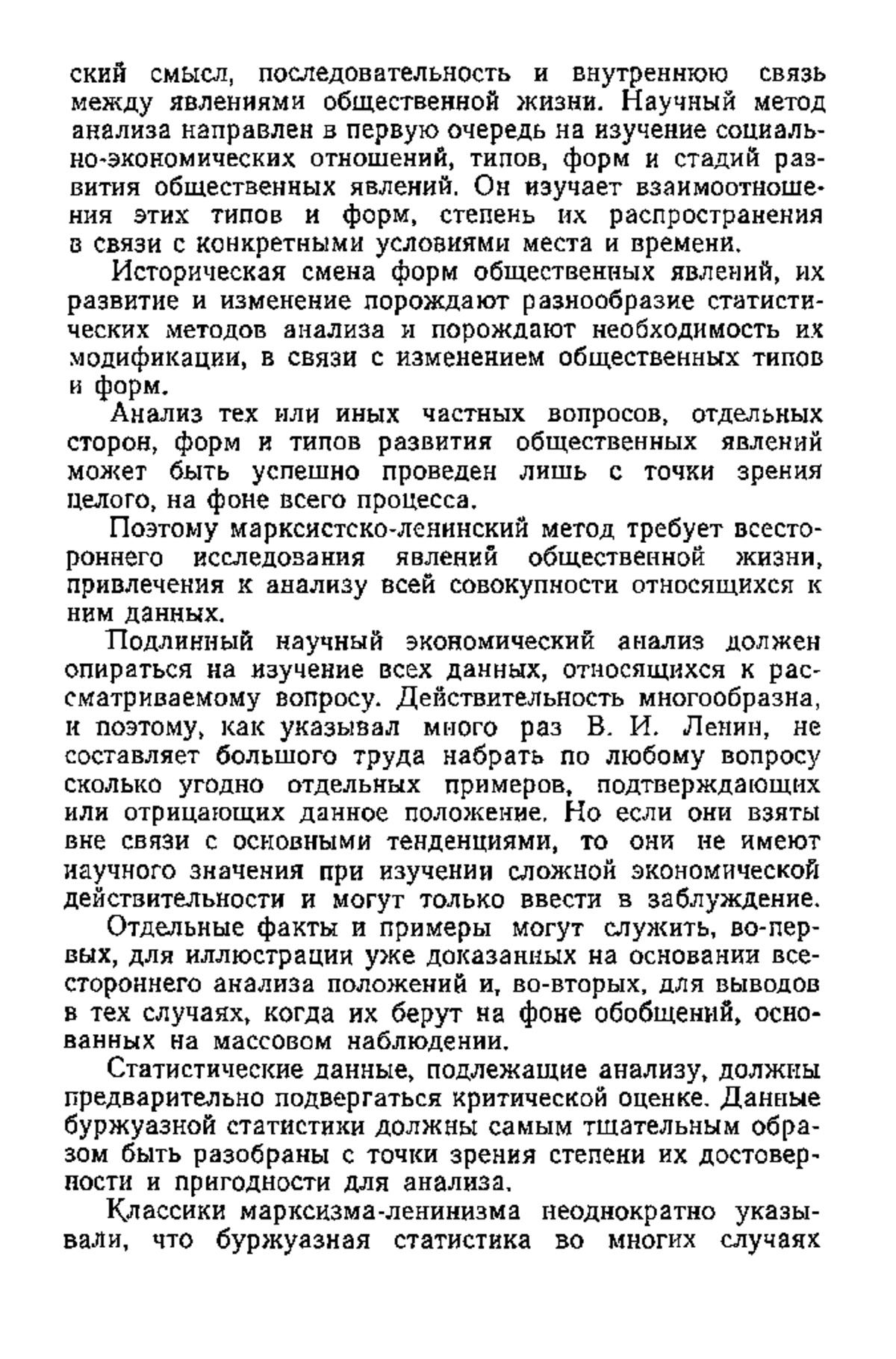 ский смысл, последовательность и внутреннюю связь между явлениями общественной жизни. Научный метод анализа направлен в первую очередь на изучение социально-экономических отношений, типов, форм и стадий развития общественных явлений. Он изучает взаимоотношения этих типов и форм, степень их распространения в связи с конкретными условиями места и времени.

Историческая смена форм общественных явлений, их развитие и изменение порождают разнообразие статистических методов анализа и порождают необходимость их модификации, в связи с изменением общественных типов и форм.

Анализ тех или иных частных вопросов, отдельных сторон, форм и типов развития общественных явлений может быть успешно проведен лишь с точки зрения целого, на фоне всего процесса.

Поэтому марксистско-ленинский метод требует всестороннего исследования явлений общественной жизни, привлечения к анализу всей совокупности относящихся к ним данных.

Подлинный научный экономический анализ должен опираться на изучение всех данных, относящихся к рассматриваемому вопросу. Действительность многообразна, и поэтому, как указывал много раз В. И. Ленин, не составляет большого труда набрать по любому вопросу сколько угодно отдельных примеров, подтверждающих или отрицающих данное положение. Но если они взяты вне связи с основными тенденциями, то они не имеют научного значения при изучении сложной экономической действительности и могут только ввести в заблуждение.

Отдельные факты и примеры могут служить, во-первых, для иллюстрации уже доказанных на основании всестороннего анализа положений и, во-вторых, для выводов в тех случаях, когда их берут на фоне обобщений, основанных на массовом наблюдении.

Статистические данные, подлежащие анализу, должны предварительно подвергаться критической оценке. Данные буржуазной статистики должны самым тщательным образом быть разобраны с точки зрения степени их достоверности и пригодности для анализа.

Классики марксизма-ленинизма неоднократно указывали, что буржуазная статистика во многих случаях